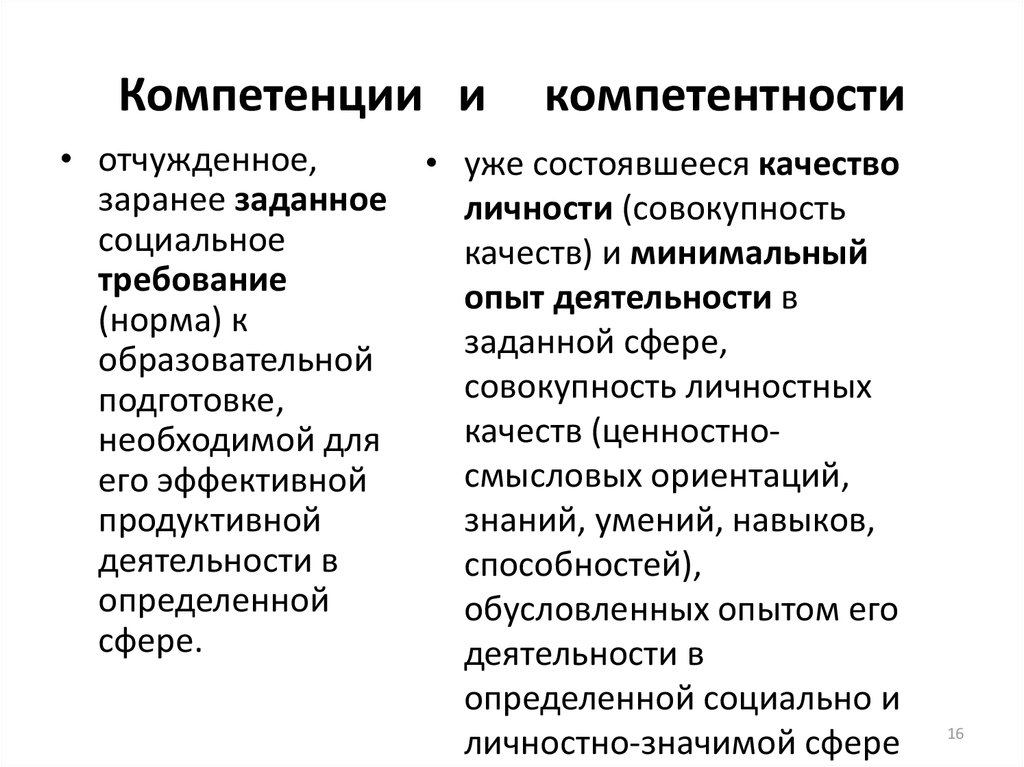 Компетенции и компетентности

• отчужденное, заранее заданное социальное требование (норма) к образовательной подготовке, необходимой для его эффективной продуктивной деятельности в определенной сфере.

• уже состоявшееся качество личности (совокупность качеств) и минимальный опыт деятельности в заданной сфере, совокупность личностных качеств (ценностно-смысловых ориентаций, знаний, умений, навыков, способностей), обусловленных опытом его деятельности в определенной социально и личностно-значимой сфере

16